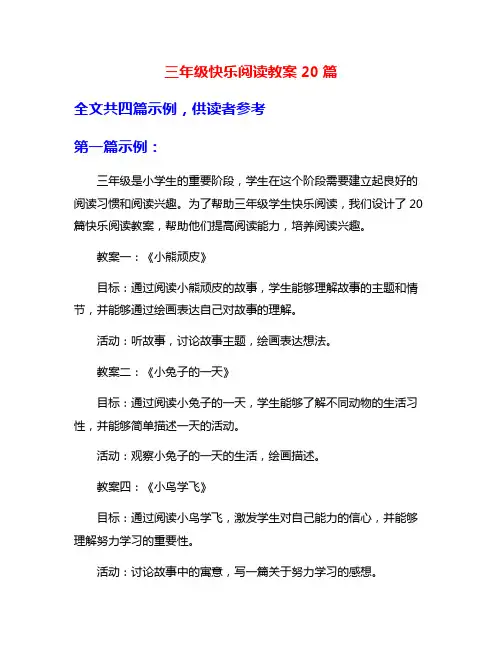 三年级快乐阅读教案 20 篇

全文共四篇示例，供读者参考

第一篇示例：

三年级是小学生的重要阶段，学生在这个阶段需要建立起良好的阅读习惯和阅读兴趣。为了帮助三年级学生快乐阅读，我们设计了 20 篇快乐阅读教案，帮助他们提高阅读能力，培养阅读兴趣。

教案一：《小熊顽皮》

目标：通过阅读小熊顽皮的故事，学生能够理解故事的主题和情节，并能够通过绘画表达自己对故事的理解。

活动：听故事，讨论故事主题，绘画表达想法。

教案二：《小兔子的一天》

目标：通过阅读小兔子的一天，学生能够了解不同动物的生活习性，并能够简单描述一天的活动。

活动：观察小兔子的一天的生活，绘画描述。

教案四：《小鸟学飞》

目标：通过阅读小鸟学飞，激发学生对自己能力的信心，并能够理解努力学习的重要性。

活动：讨论故事中的寓意，写一篇关于努力学习的感想。